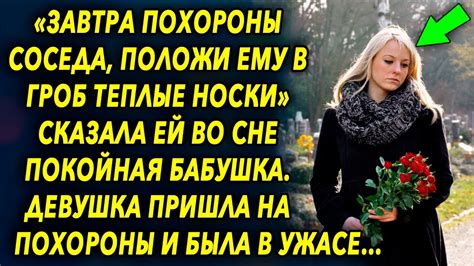 «ЗАВТРА ПОХОРОНЫ СОСЕДА, ПОЛОЖИ ЕМУ В ГРОБ ТЕПЛЫЕ НОСКИ» СКАЗАЛА ЕЙ ВО СНЕ ПОКОЙНАЯ БАБУШКА. ДЕВУШКА ПРИШЛА НА ПОХОРОНЫ И БЫЛА В УЖАСЕ...